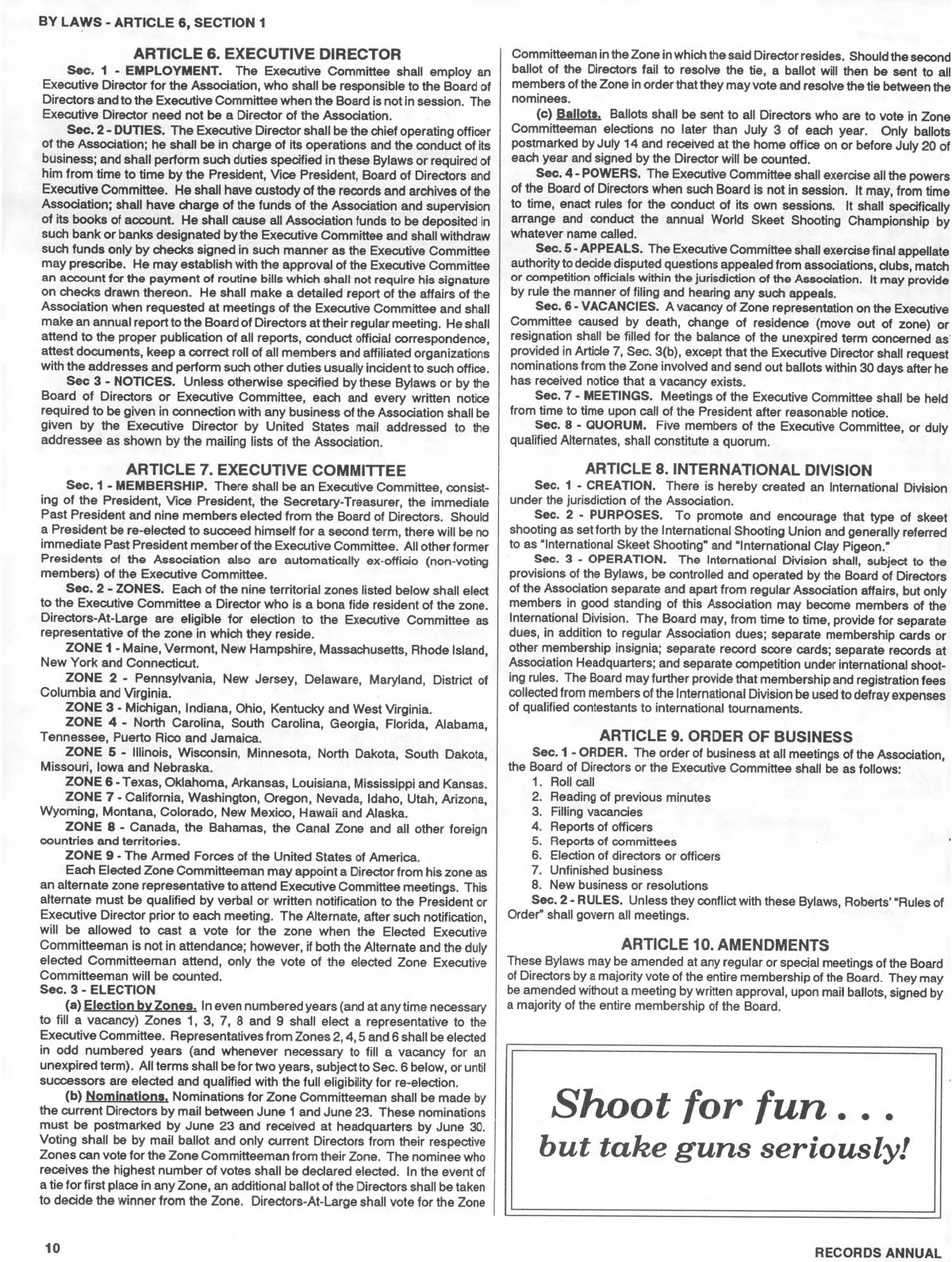 BY LAWS - ARTICLE 6, SECTION 1

ARTICLE 6. EXECUTIVE DIRECTOR

Sec. 1 - EMPLOYMENT. The Executive Committee shall employ an Executive Director for the Association, who shall be responsible to the Board of Directors and to the Executive Committee when the Board is not in session. The Executive Director need not be a Director of the Association.

Sec. 2 - DUTIES. The Executive Director shall be the chief operating officer of the Association; he shall be in charge of its operations and the conduct of its business; and shall perform such duties specified in these Bylaws or required of him from time to time by the President, Vice President, Board of Directors and Executive Committee. He shall have custody of the records and archives of the Association; shall have charge of the funds of the Association and supervision of its books of account. He shall cause all Association funds to be deposited in such bank or banks designated by the Executive Committee and shall withdraw such funds only by checks signed in such manner as the Executive Committee may prescribe. He may establish with the approval of the Executive Committee an account for the payment of routine bills which shall not require his signature on checks drawn thereon. He shall make a detailed report of the affairs of the Association when requested at meetings of the Executive Committee and shall make an annual report to the Board of Directors at their regular meeting. He shall attend to the proper publication of all reports, conduct official correspondence, attest documents, keep a correct roll of all members and affiliated organizations with the addresses and perform such other duties usually incident to such office.

Sec 3 - NOTICES. Unless otherwise specified by these Bylaws or by the Board of Directors or Executive Committee, each and every written notice required to be given in connection with any business of the Association shall be given by the Executive Director by United States mail addressed to the addressee as shown by the mailing lists of the Association.

ARTICLE 7. EXECUTIVE COMMITTEE

Sec. 1 - MEMBERSHIP. There shall be an Executive Committee, consisting of the President, Vice President, the Secretary-Treasurer, the immediate Past President and nine members elected from the Board of Directors. Should a President be re-elected to succeed himself for a second term, there will be no immediate Past President member of the Executive Committee. All other former Presidents of the Association also are automatically ex-officio (non-voting members) of the Executive Committee.

Sec. 2 - ZONES. Each of the nine territorial zones listed below shall elect to the Executive Committee a Director who is a bona fide resident of the zone. Directors-At-Large are eligible for election to the Executive Committee as representative of the zone in which they reside.

ZONE 1 - Maine, Vermont, New Hampshire, Massachusetts, Rhode Island, New York and Connecticut.

ZONE 2 - Pennsylvania, New Jersey, Delaware, Maryland, District of Columbia and Virginia.

ZONE 3 - Michigan, Indiana, Ohio, Kentucky and West Virginia.

ZONE 4 - North Carolina, South Carolina, Georgia, Florida, Alabama, Tennessee, Puerto Rico and Jamaica.

ZONE 5 - Illinois, Wisconsin, Minnesota, North Dakota, South Dakota, Missouri, Iowa and Nebraska.

ZONE 6 - Texas, Oklahoma, Arkansas, Louisiana, Mississippi and Kansas.

ZONE 7 - California, Washington, Oregon, Nevada, Idaho, Utah, Arizona, Wyoming, Montana, Colorado, New Mexico, Hawaii and Alaska.

ZONE 8 - Canada, the Bahamas, the Canal Zone and all other foreign countries and territories.

ZONE 9 - The Armed Forces of the United States of America.

Each Elected Zone Committeeman may appoint a Director from his zone as an alternate zone representative to attend Executive Committee meetings. This alternate must be qualified by verbal or written notification to the President or Executive Director prior to each meeting. The Alternate, after such notification, will be allowed to cast a vote for the zone when the Elected Executive Committeeman is not in attendance; however, if both the Alternate and the duly elected Committeeman attend, only the vote of the elected Zone Executive Committeeman will be counted.

Sec. 3 - ELECTION

(a) Election by Zones. In even numbered years (and at any time necessary to fill a vacancy) Zones 1, 3, 7, 8 and 9 shall elect a representative to the Executive Committee. Representatives from Zones 2, 4, 5 and 6 shall be elected in odd numbered years (and whenever necessary to fill a vacancy for an unexpired term). All terms shall be for two years, subject to Sec. 6 below, or until successors are elected and qualified with the full eligibility for re-election.

(b) Nominations. Nominations for Zone Committeeman shall be made by the current Directors by mail between June 1 and June 23. These nominations must be postmarked by June 23 and received at headquarters by June 30. Voting shall be by mail ballot and only current Directors from their respective Zones can vote for the Zone Committeeman from their Zone. The nominee who receives the highest number of votes shall be declared elected. In the event of a tie for first place in any Zone, an additional ballot of the Directors shall be taken to decide the winner from the Zone. Directors-At-Large shall vote for the Zone Committeeman in the Zone in which the said Director resides. Should the second ballot of the Directors fail to resolve the tie, a ballot will then be sent to all members of the Zone in order that they may vote and resolve the tie between the nominees.

(c) Ballots. Ballots shall be sent to all Directors who are to vote in Zone Committeeman elections no later than July 3 of each year. Only ballots postmarked by July 14 and received at the home office on or before July 20 of each year and signed by the Director will be counted.

Sec. 4 - POWERS. The Executive Committee shall exercise all the powers of the Board of Directors when such Board is not in session. It may, from time to time, enact rules for the conduct of its own sessions. It shall specifically arrange and conduct the annual World Skeet Shooting Championship by whatever name called.

Sec. 5 - APPEALS. The Executive Committee shall exercise final appellate authority to decide disputed questions appealed from associations, clubs, match or competition officials within the jurisdiction of the Association. It may provide by rule the manner of filing and hearing any such appeals.

Sec. 6 - VACANCIES. A vacancy of Zone representation on the Executive Committee caused by death, change of residence (move out of zone) or resignation shall be filled for the balance of the unexpired term concerned as provided in Article 7, Sec. 3(b), except that the Executive Director shall request nominations from the Zone involved and send out ballots within 30 days after he has received notice that a vacancy exists.

Sec. 7 - MEETINGS. Meetings of the Executive Committee shall be held from time to time upon call of the President after reasonable notice.

Sec. 8 - QUORUM. Five members of the Executive Committee, or duly qualified Alternates, shall constitute a quorum.

ARTICLE 8. INTERNATIONAL DIVISION

Sec. 1 - CREATION. There is hereby created an International Division under the jurisdiction of the Association.

Sec. 2 - PURPOSES. To promote and encourage that type of skeet shooting as set forth by the International Shooting Union and generally referred to as "International Skeet Shooting" and "International Clay Pigeon."

Sec. 3 - OPERATION. The International Division shall, subject to the provisions of the Bylaws, be controlled and operated by the Board of Directors of the Association separate and apart from regular Association affairs, but only members in good standing of this Association may become members of the International Division. The Board may, from time to time, provide for separate dues, in addition to regular Association dues; separate membership cards or other membership insignia; separate record score cards; separate records at Association Headquarters; and separate competition under international shooting rules. The Board may further provide that membership and registration fees collected from members of the International Division be used to defray expenses of qualified contestants to international tournaments.

ARTICLE 9. ORDER OF BUSINESS

Sec. 1 - ORDER. The order of business at all meetings of the Association, the Board of Directors or the Executive Committee shall be as follows:
1. Roll call
2. Reading of previous minutes
3. Filling vacancies
4. Reports of officers
5. Reports of committees
6. Election of directors or officers
7. Unfinished business
8. New business or resolutions

Sec. 2 - RULES. Unless they conflict with these Bylaws, Roberts' "Rules of Order" shall govern all meetings.

ARTICLE 10. AMENDMENTS

These Bylaws may be amended at any regular or special meetings of the Board of Directors by a majority vote of the entire membership of the Board. They may be amended without a meeting by written approval, upon mail ballots, signed by a majority of the entire membership of the Board.

Shoot for fun . . .
but take guns seriously!

10

RECORDS ANNUAL